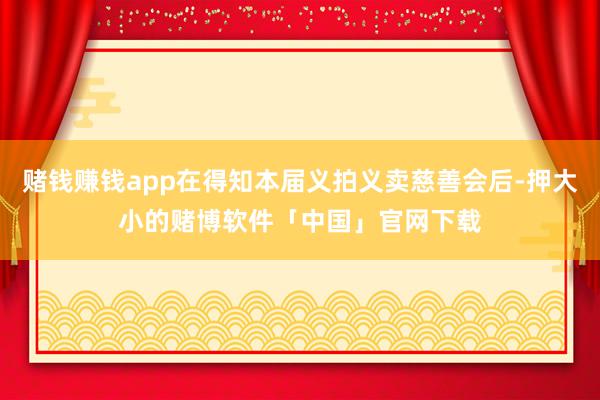 赌钱赚钱app在得知本届义拍义卖慈善会后-押大小的赌博软件「中国」官网下载